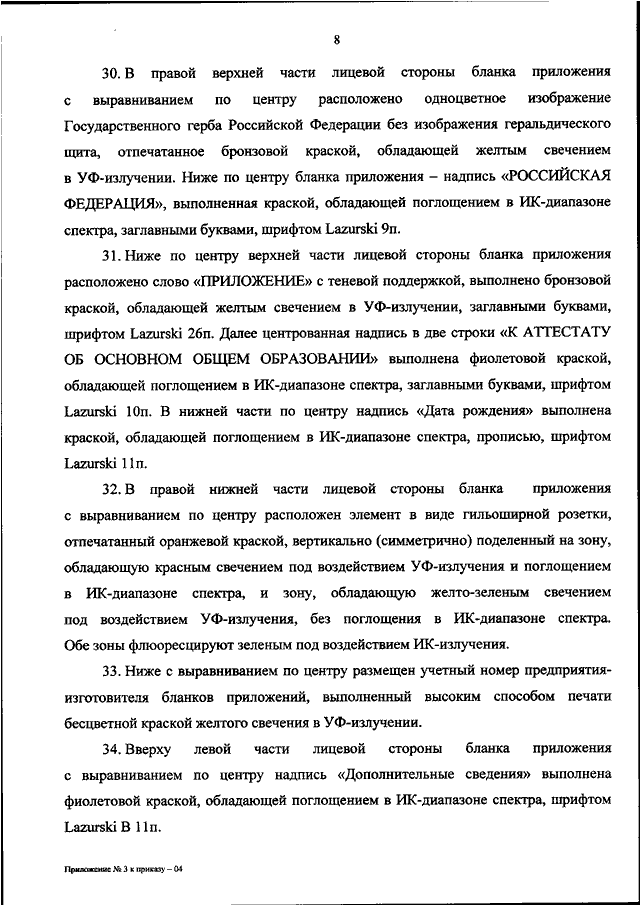 8

30. В правой верхней части лицевой стороны бланка приложения с выравниванием по центру расположено одноцветное изображение Государственного герба Российской Федерации без изображения геральдического щита, отпечатанное бронзовой краской, обладающей желтым свечением в УФ-излучении. Ниже по центру бланка приложения – надпись «РОССИЙСКАЯ ФЕДЕРАЦИЯ», выполненная краской, обладающей поглощением в ИК-диапазоне спектра, заглавными буквами, шрифтом Lazurski 9п.

31. Ниже по центру верхней части лицевой стороны бланка приложения расположено слово «ПРИЛОЖЕНИЕ» с теневой поддержкой, выполнено бронзовой краской, обладающей желтым свечением в УФ-излучении, заглавными буквами, шрифтом Lazurski 26п. Далее центрованная надпись в две строки «К АТТЕСТАТУ ОБ ОСНОВНОМ ОБЩЕМ ОБРАЗОВАНИИ» выполнена фиолетовой краской, обладающей поглощением в ИК-диапазоне спектра, заглавными буквами, шрифтом Lazurski 10п. В нижней части по центру надпись «Дата рождения» выполнена краской, обладающей поглощением в ИК-диапазоне спектра, прописью, шрифтом Lazurski 11п.

32. В правой нижней части лицевой стороны бланка приложения с выравниванием по центру расположен элемент в виде гильоширной розетки, отпечатанный оранжевой краской, вертикально (симметрично) поделенный на зону, обладающую красным свечением под воздействием УФ-излучения и поглощением в ИК-диапазоне спектра, и зону, обладающую желто-зеленым свечением под воздействием УФ-излучения, без поглощения в ИК-диапазоне спектра. Обе зоны флюоресцируют зеленым под воздействием ИК-излучения.

33. Ниже с выравниванием по центру размещен учетный номер предприятия-изготовителя бланков приложений, выполненный высоким способом печати бесцветной краской желтого свечения в УФ-излучении.

34. Вверху левой части лицевой стороны бланка приложения с выравниванием по центру надпись «Дополнительные сведения» выполнена фиолетовой краской, обладающей поглощением в ИК-диапазоне спектра, шрифтом Lazurski B 11п.

Приложение № 3 к приказу – 04